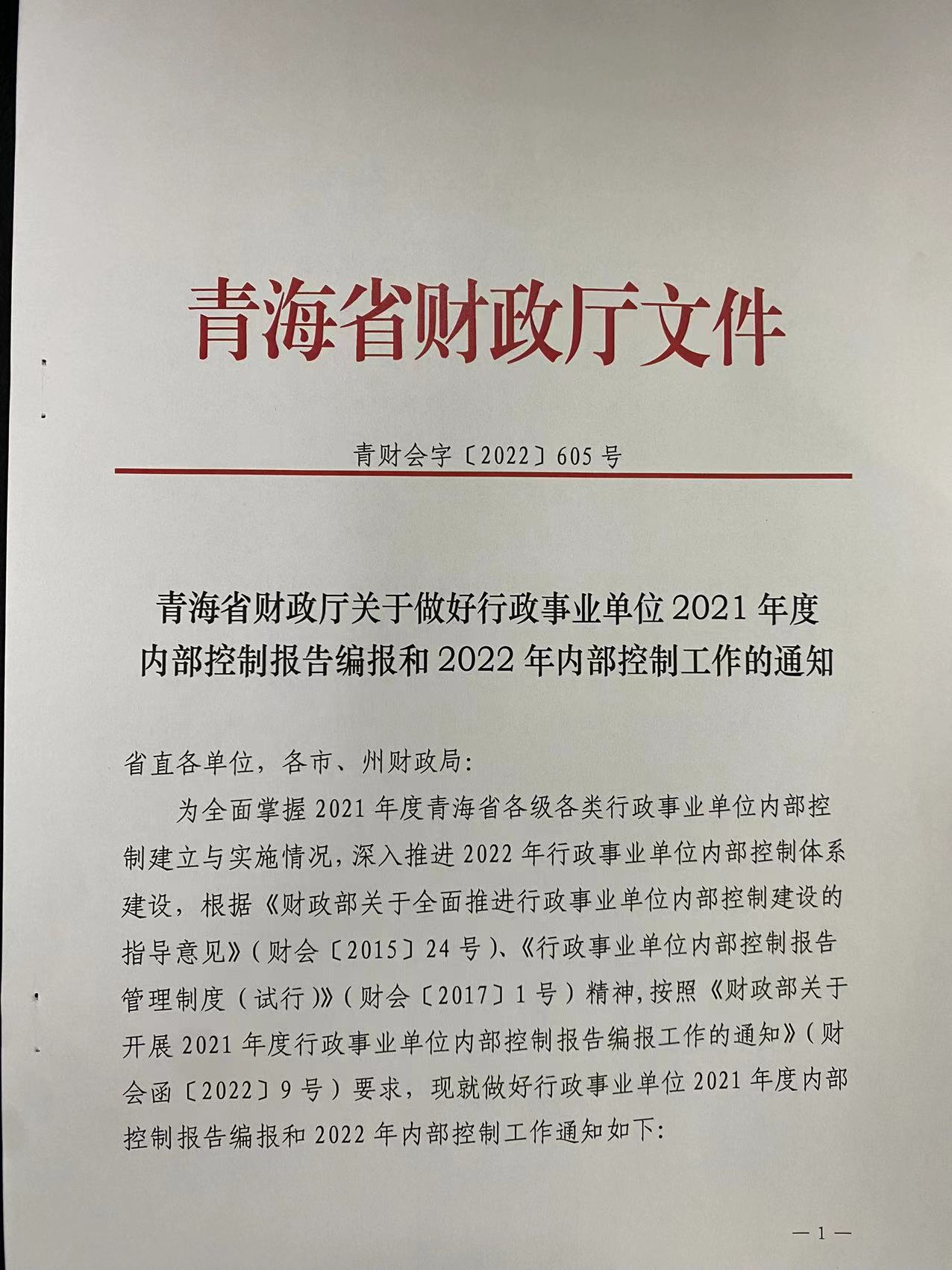 青海省财政厅文件

青财会字〔2022〕605号

青海省财政厅关于做好行政事业单位2021年度内部控制报告编报和2022年内部控制工作的通知

省直各单位，各市、州财政局：

为全面掌握2021年度青海省各级各类行政事业单位内部控制建立与实施情况，深入推进2022年行政事业单位内部控制体系建设，根据《财政部关于全面推进行政事业单位内部控制建设的指导意见》（财会〔2015〕24号）、《行政事业单位内部控制报告管理制度（试行）》（财会〔2017〕1号）精神，按照《财政部关于开展2021年度行政事业单位内部控制报告编报工作的通知》（财会函〔2022〕9号）要求，现就做好行政事业单位2021年度内部控制报告编报和2022年内部控制工作通知如下：

—1—